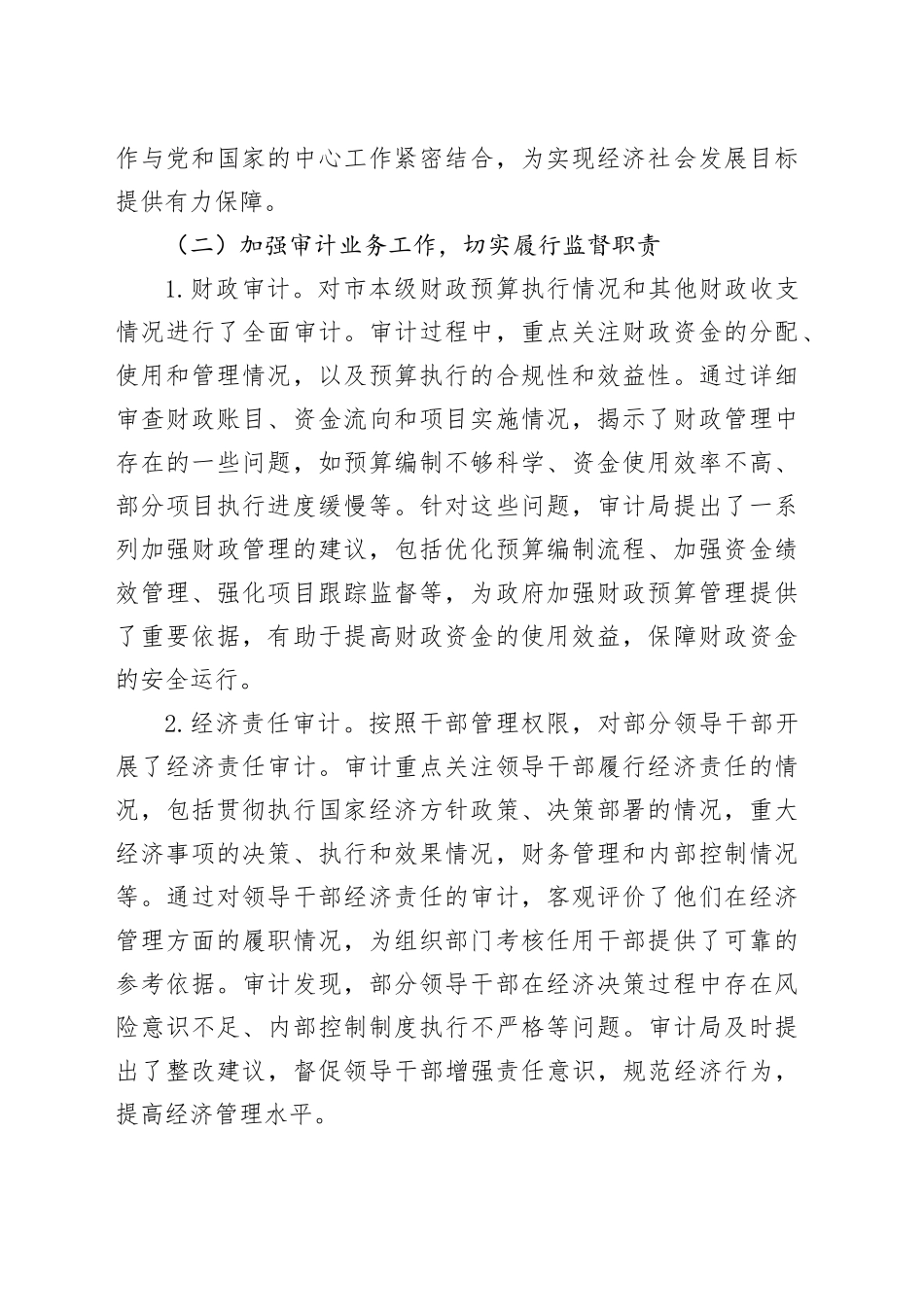 作与党和国家的中心工作紧密结合，为实现经济社会发展目标提供有力保障。

（二）加强审计业务工作，切实履行监督职责

1.财政审计。对市本级财政预算执行情况和其他财政收支情况进行了全面审计。审计过程中，重点关注财政资金的分配、使用和管理情况，以及预算执行的合规性和效益性。通过详细审查财政账目、资金流向和项目实施情况，揭示了财政管理中存在的一些问题，如预算编制不够科学、资金使用效率不高、部分项目执行进度缓慢等。针对这些问题，审计局提出了一系列加强财政管理的建议，包括优化预算编制流程、加强资金绩效管理、强化项目跟踪监督等，为政府加强财政预算管理提供了重要依据，有助于提高财政资金的使用效益，保障财政资金的安全运行。

2.经济责任审计。按照干部管理权限，对部分领导干部开展了经济责任审计。审计重点关注领导干部履行经济责任的情况，包括贯彻执行国家经济方针政策、决策部署的情况，重大经济事项的决策、执行和效果情况，财务管理和内部控制情况等。通过对领导干部经济责任的审计，客观评价了他们在经济管理方面的履职情况，为组织部门考核任用干部提供了可靠的参考依据。审计发现，部分领导干部在经济决策过程中存在风险意识不足、内部控制制度执行不严格等问题。审计局及时提出了整改建议，督促领导干部增强责任意识，规范经济行为，提高经济管理水平。